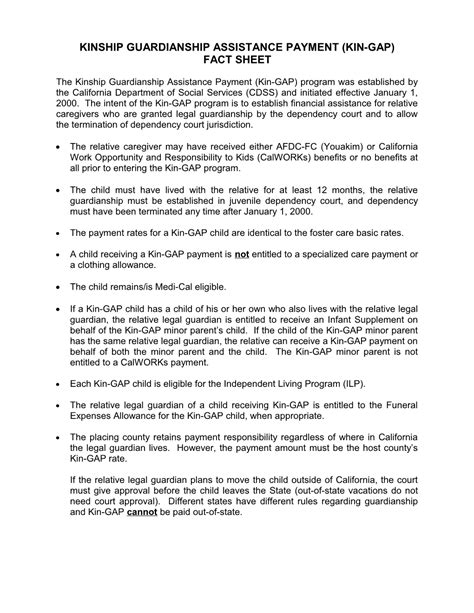 KINSHIP GUARDIANSHIP ASSISTANCE PAYMENT (KIN-GAP)
FACT SHEET

The Kinship Guardianship Assistance Payment (Kin-GAP) program was established by the California Department of Social Services (CDSS) and initiated effective January 1, 2000. The intent of the Kin-GAP program is to establish financial assistance for relative caregivers who are granted legal guardianship by the dependency court and to allow the termination of dependency court jurisdiction.

• The relative caregiver may have received either AFDC-FC (Youakim) or California Work Opportunity and Responsibility to Kids (CalWORKs) benefits or no benefits at all prior to entering the Kin-GAP program.

• The child must have lived with the relative for at least 12 months, the relative guardianship must be established in juvenile dependency court, and dependency must have been terminated any time after January 1, 2000.

• The payment rates for a Kin-GAP child are identical to the foster care basic rates.

• A child receiving a Kin-GAP payment is not entitled to a specialized care payment or a clothing allowance.

• The child remains/is Medi-Cal eligible.

• If a Kin-GAP child has a child of his or her own who also lives with the relative legal guardian, the relative legal guardian is entitled to receive an Infant Supplement on behalf of the Kin-GAP minor parent's child. If the child of the Kin-GAP minor parent has the same relative legal guardian, the relative can receive a Kin-GAP payment on behalf of both the minor parent and the child. The Kin-GAP minor parent is not entitled to a CalWORKs payment.

• Each Kin-GAP child is eligible for the Independent Living Program (ILP).

• The relative legal guardian of a child receiving Kin-GAP is entitled to the Funeral Expenses Allowance for the Kin-GAP child, when appropriate.

• The placing county retains payment responsibility regardless of where in California the legal guardian lives. However, the payment amount must be the host county's Kin-GAP rate.

If the relative legal guardian plans to move the child outside of California, the court must give approval before the child leaves the State (out-of-state vacations do not need court approval). Different states have different rules regarding guardianship and Kin-GAP cannot be paid out-of-state.